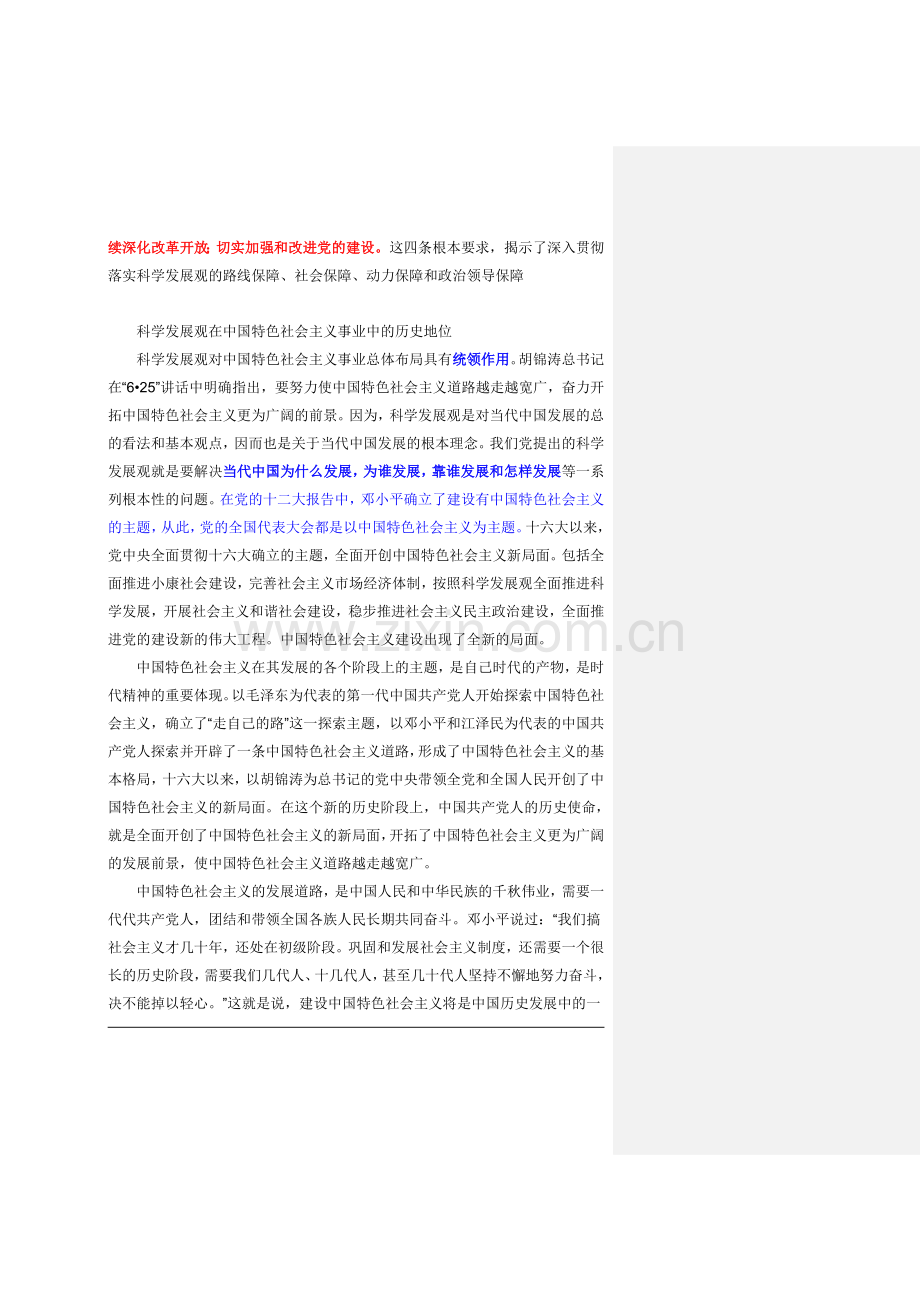 续深化改革开放;切实加强和改进党的建设。这四条根本要求，揭示了深入贯彻落实科学发展观的路线保障、社会保障、动力保障和政治领导保障

科学发展观在中国特色社会主义事业中的历史地位

科学发展观对中国特色社会主义事业总体布局具有统领作用。胡锦涛总书记在“6•25”讲话中明确指出，要努力使中国特色社会主义道路越走越宽广，奋力开拓中国特色社会主义更为广阔的前景。因为，科学发展观是对当代中国发展的总的看法和基本观点，因而也是关于当代中国发展的根本理念。我们党提出的科学发展观就是要解决当代中国为什么发展，为谁发展，靠谁发展和怎样发展等一系列根本性的问题。在党的十二大报告中，邓小平确立了建设有中国特色社会主义的主题，从此，党的全国代表大会都是以中国特色社会主义为主题。十六大以来，党中央全面贯彻十六大确立的主题，全面开创中国特色社会主义新局面。包括全面推进小康社会建设，完善社会主义市场经济体制，按照科学发展观全面推进科学发展，开展社会主义和谐社会建设，稳步推进社会主义民主政治建设，全面推进党的建设新的伟大工程。中国特色社会主义建设出现了全新的局面。

中国特色社会主义在其发展的各个阶段上的主题，是自己时代的产物，是时代精神的重要体现。以毛泽东为代表的第一代中国共产党人开始探索中国特色社会主义，确立了“走自己的路”这一探索主题，以邓小平和江泽民为代表的中国共产党人探索并开辟了一条中国特色社会主义道路，形成了中国特色社会主义的基本格局，十六大以来，以胡锦涛为总书记的党中央带领全党和全国人民开创了中国特色社会主义的新局面。在这个新的历史阶段上，中国共产党人的历史使命，就是全面开创了中国特色社会主义的新局面，开拓了中国特色社会主义更为广阔的发展前景，使中国特色社会主义道路越走越宽广。

中国特色社会主义的发展道路，是中国人民和中华民族的千秋伟业，需要一代代共产党人，团结和带领全国各族人民长期共同奋斗。邓小平说过：“我们搞社会主义才几十年，还处在初级阶段。巩固和发展社会主义制度，还需要一个很长的历史阶段，需要我们几代人、十几代人，甚至几十代人坚持不懈地努力奋斗，决不能掉以轻心。”这就是说，建设中国特色社会主义将是中国历史发展中的一

www.zixin.com.cn